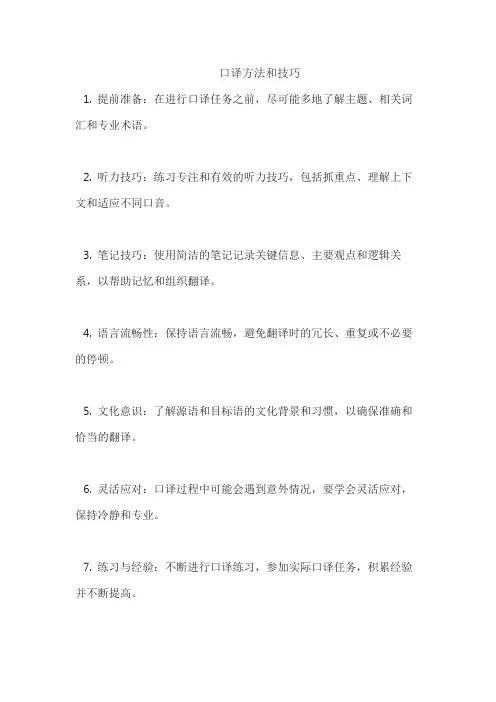 口译方法和技巧

1. 提前准备：在进行口译任务之前，尽可能多地了解主题、相关词汇和专业术语。

2. 听力技巧：练习专注和有效的听力技巧，包括抓重点、理解上下文和适应不同口音。

3. 笔记技巧：使用简洁的笔记记录关键信息、主要观点和逻辑关系，以帮助记忆和组织翻译。

4. 语言流畅性：保持语言流畅，避免翻译时的冗长、重复或不必要的停顿。

5. 文化意识：了解源语和目标语的文化背景和习惯，以确保准确和恰当的翻译。

6. 灵活应对：口译过程中可能会遇到意外情况，要学会灵活应对，保持冷静和专业。

7. 练习与经验：不断进行口译练习，参加实际口译任务，积累经验并不断提高。